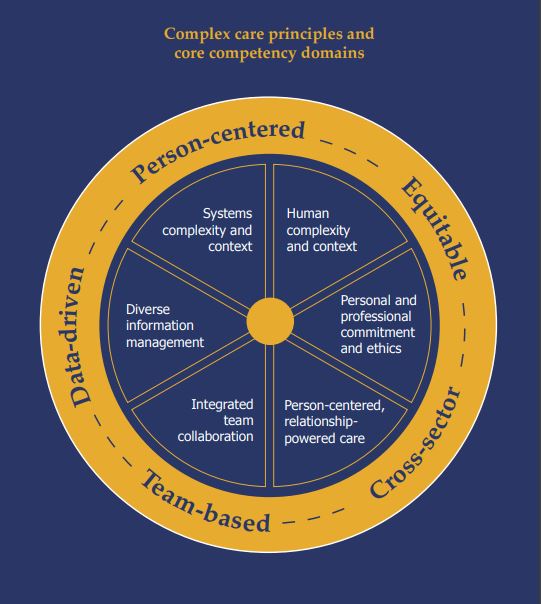 Complex care principles and core competency domains

Person-centered

Equitable

Cross-sector

Team-based

Data-driven

Systems complexity and context

Human complexity and context

Personal and professional commitment and ethics

Person-centered, relationship-powered care

Integrated team collaboration

Diverse information management